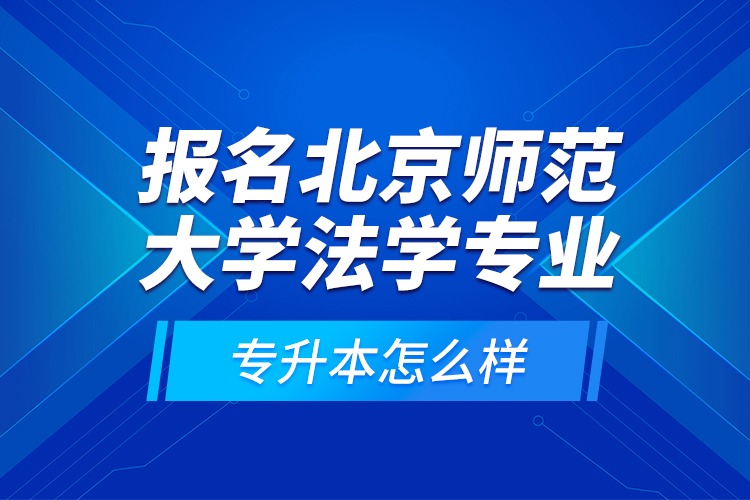 报名北京师范大学法学专业

专升本怎么样